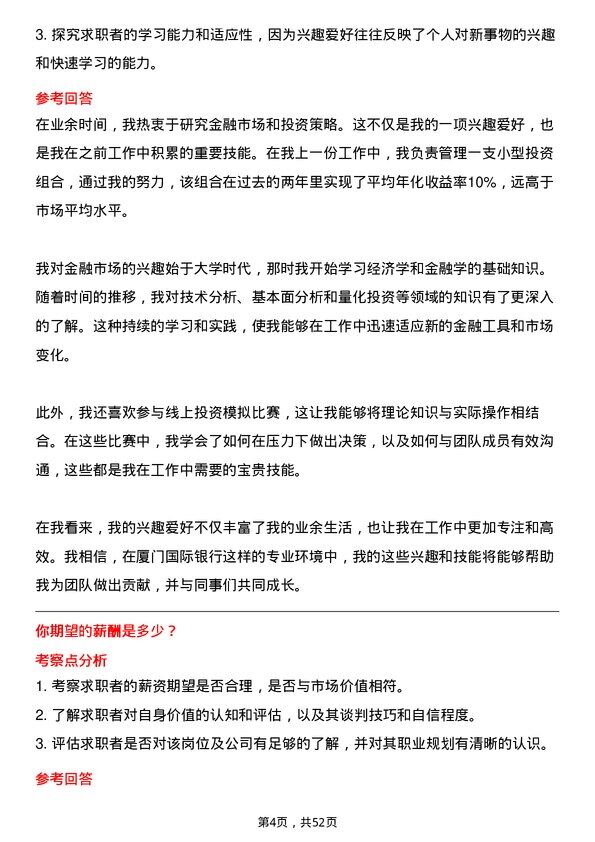 3. 探究求职者的学习能力和适应性，因为兴趣爱好往往反映了个人对新事物的兴趣和快速学习的能力。

参考回答

在业余时间，我热衷于研究金融市场和投资策略。这不仅是我的一项兴趣爱好，也是我在之前工作中积累的重要技能。在我上一份工作中，我负责管理一支小型投资组合，通过我的努力，该组合在过去的两年里实现了平均年化收益率10%，远高于市场平均水平。

我对金融市场的兴趣始于大学时代，那时我开始学习经济学和金融学的基础知识。随着时间的推移，我对技术分析、基本面分析和量化投资等领域的知识有了更深入的了解。这种持续的学习和实践，使我能够在工作中迅速适应新的金融工具和市场变化。

此外，我还喜欢参与线上投资模拟比赛，这让我能够将理论知识与实际操作相结合。在这些比赛中，我学会了如何在压力下做出决策，以及如何与团队成员有效沟通，这些都是我在工作中需要的宝贵技能。

在我看来，我的兴趣爱好不仅丰富了我的业余生活，也让我在工作中更加专注和高效。我相信，在厦门国际银行这样的专业环境中，我的这些兴趣和技能将能够帮助我为团队做出贡献，并与同事们共同成长。

你期望的薪酬是多少？

考察点分析

1. 考察求职者的薪资期望是否合理，是否与市场价值相符。

2. 了解求职者对自身价值的认知和评估，以及其谈判技巧和自信程度。

3. 评估求职者是否对该岗位及公司有足够的了解，并对其职业规划有清晰的认识。

参考回答

第4页，共52页